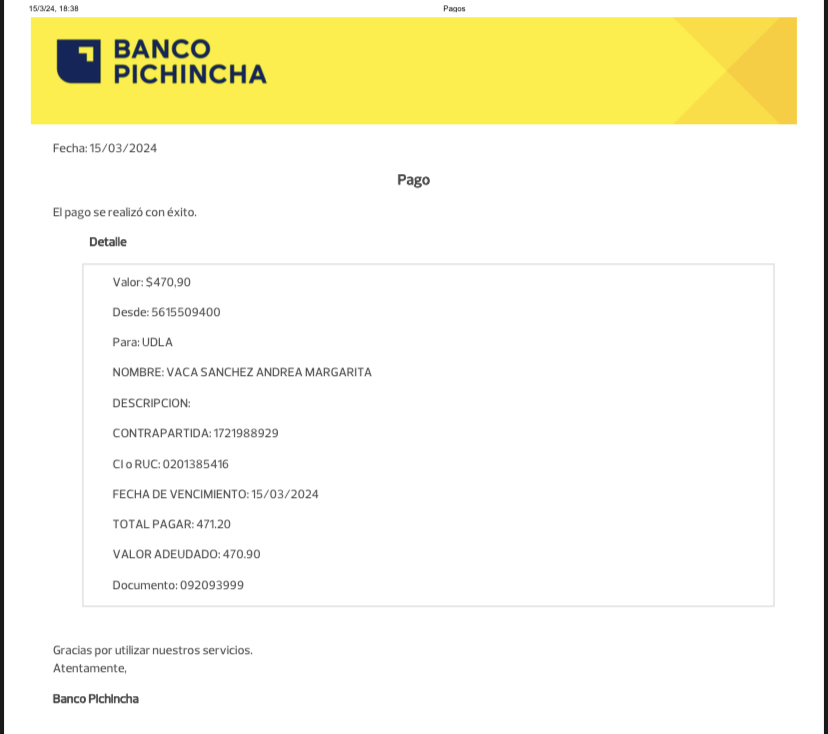 15/3/24, 18:38

Pagos

BANCO PICHINCHA

Fecha: 15/03/2024

Pago

El pago se realizó con éxito.

Detalle

Valor: $470,90

Desde: 5615509400

Para: UDLA

NOMBRE: VACA SANCHEZ ANDREA MARGARITA

DESCRIPCION:

CONTRAPARTIDA: 1721988929

CI o RUC: 0201385416

FECHA DE VENCIMIENTO: 15/03/2024

TOTAL PAGAR: 471.20

VALOR ADEUDADO: 470.90

Documento: 092093999

Gracias por utilizar nuestros servicios.
Atentamente,

Banco Pichincha